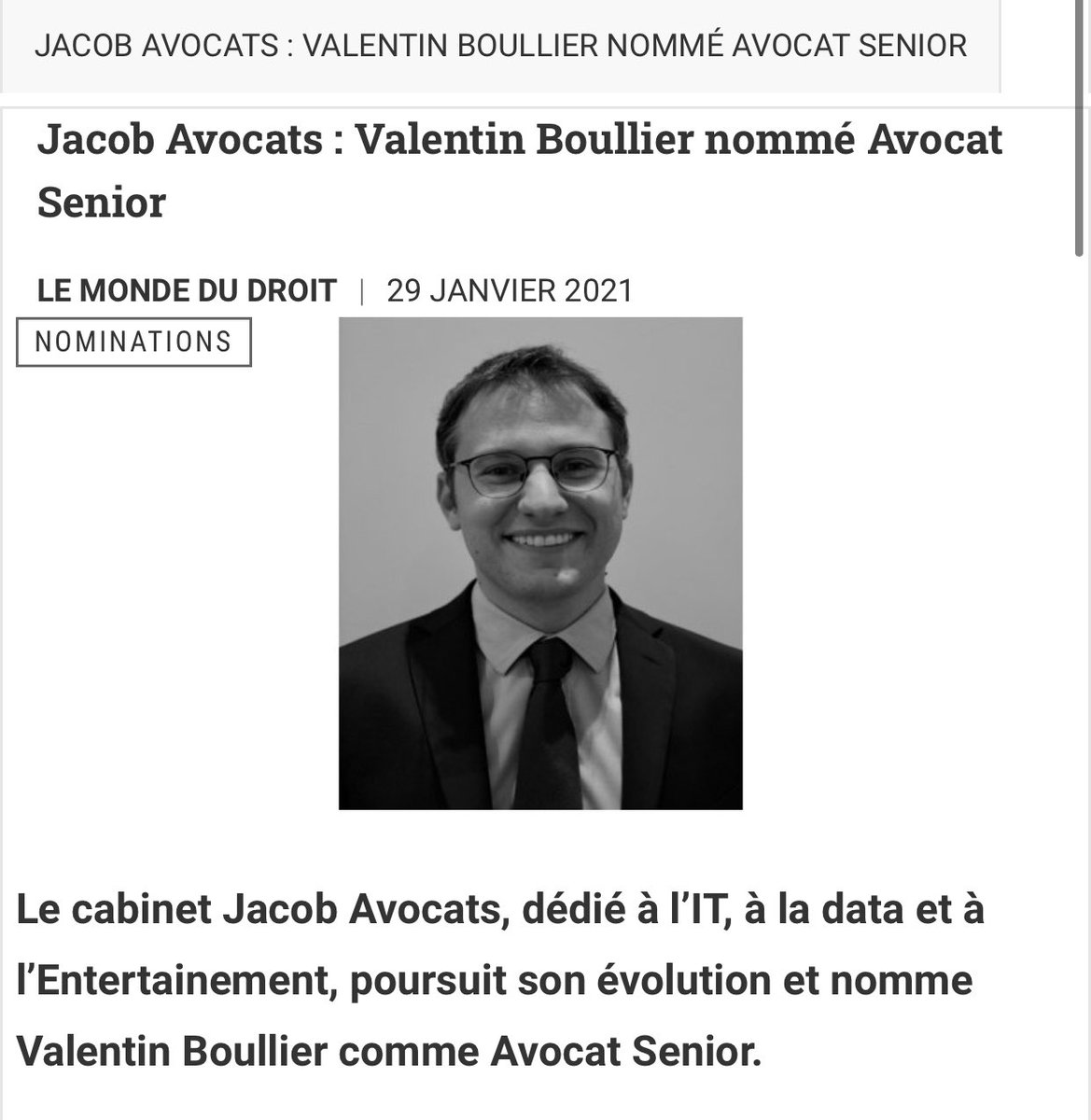 JACOB AVOCATS : VALENTIN BOULLIER NOMMÉ AVOCAT SENIOR

Jacob Avocats : Valentin Boullier nommé Avocat Senior

LE MONDE DU DROIT | 29 JANVIER 2021

NOMINATIONS

Le cabinet Jacob Avocats, dédié à l'IT, à la data et à l'Entertainement, poursuit son évolution et nomme Valentin Boullier comme Avocat Senior.